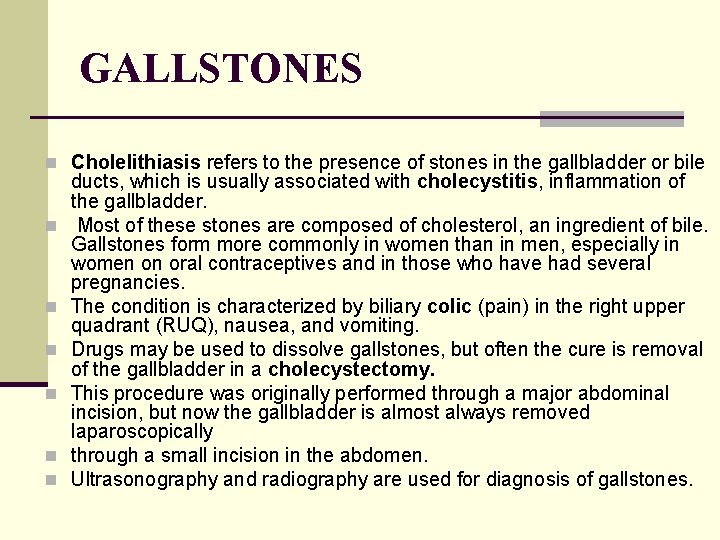 GALLSTONES

Cholelithiasis refers to the presence of stones in the gallbladder or bile ducts, which is usually associated with cholecystitis, inflammation of the gallbladder.

Most of these stones are composed of cholesterol, an ingredient of bile. Gallstones form more commonly in women than in men, especially in women on oral contraceptives and in those who have had several pregnancies.

The condition is characterized by biliary colic (pain) in the right upper quadrant (RUQ), nausea, and vomiting.

Drugs may be used to dissolve gallstones, but often the cure is removal of the gallbladder in a cholecystectomy.

This procedure was originally performed through a major abdominal incision, but now the gallbladder is almost always removed laparoscopically

through a small incision in the abdomen.

Ultrasonography and radiography are used for diagnosis of gallstones.